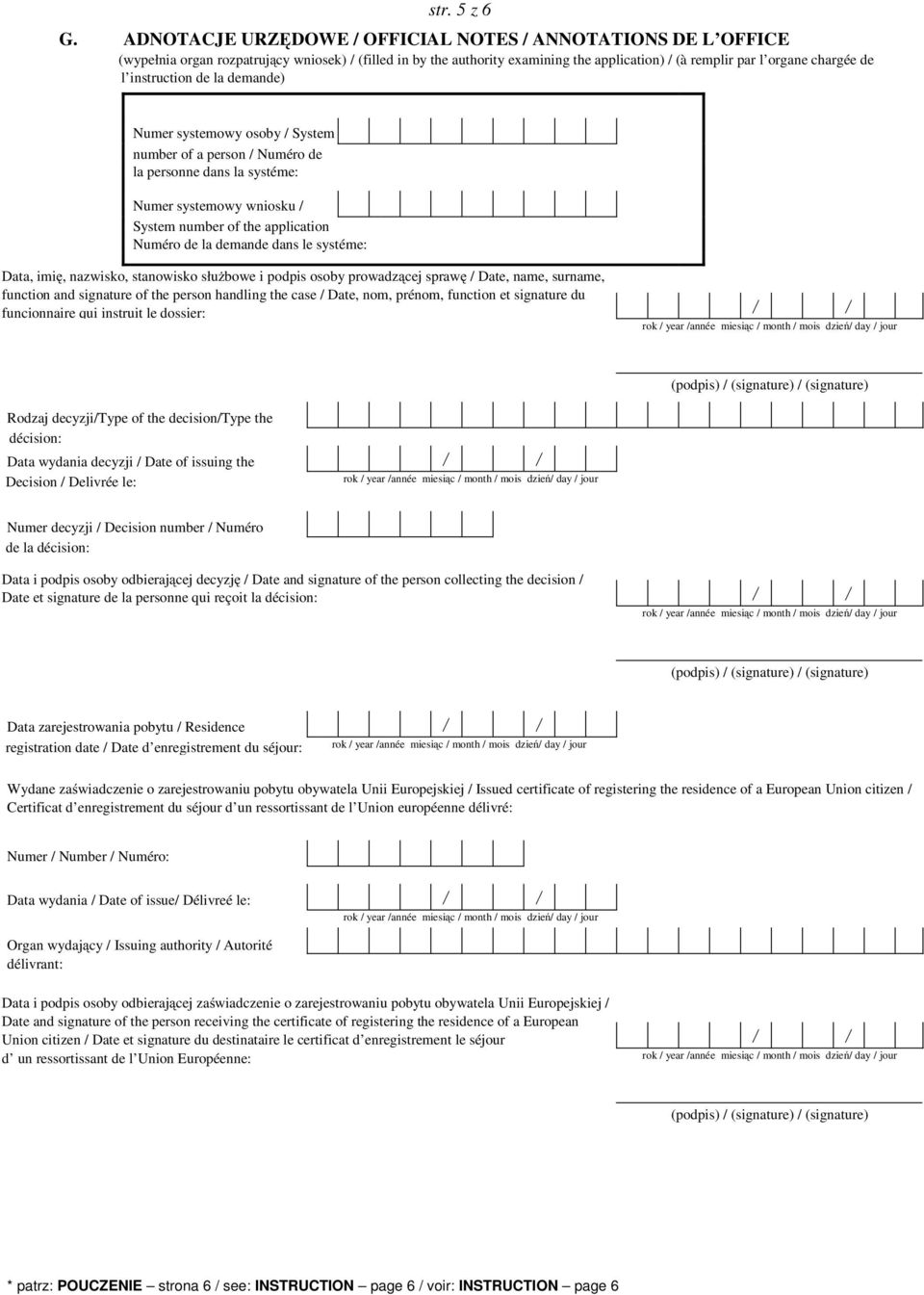 str. 5 z 6

G. ADNOTACJE URZĘDOWE / OFFICIAL NOTES / ANNOTATIONS DE L'OFFICE
(wypełnia organ rozpatrujący wniosek) / (filled in by the authority examining the application) / (à remplir par l'organe chargée de l'instruction de la demande)

Numer systemowy osoby / System number of a person / Numéro de la personne dans la systéme:

Numer systemowy wniosku / System number of the application Numéro de la demande dans le systéme:

Data, imię, nazwisko, stanowisko służbowe i podpis osoby prowadzącej sprawę / Date, name, surname, function and signature of the person handling the case / Date, nom, prénom, function et signature du funcionnaire qui instruit le dossier:

/ /
rok / year /année miesiąc / month / mois dzień/ day / jour

(podpis) / (signature) / (signature)

Rodzaj decyzji/Type of the decision/Type the décision:

Data wydania decyzji / Date of issuing the Decision / Delivrée le:

/ /
rok / year /année miesiąc / month / mois dzień/ day / jour

Numer decyzji / Decision number / Numéro de la décision:

Data i podpis osoby odbierającej decyzję / Date and signature of the person collecting the decision / Date et signature de la personne qui reçoit la décision:

/ /
rok / year /année miesiąc / month / mois dzień/ day / jour

(podpis) / (signature) / (signature)

Data zarejestrowania pobytu / Residence registration date / Date d'enregistrement du séjour:

/ /
rok / year /année miesiąc / month / mois dzień/ day / jour

Wydane zaświadczenie o zarejestrowaniu pobytu obywatela Unii Europejskiej / Issued certificate of registering the residence of a European Union citizen / Certificat d'enregistrement du séjour d'un ressortissant de l'Union européenne délivré:

Numer / Number / Numéro:

Data wydania / Date of issue/ Délivreé le:

/ /
rok / year /année miesiąc / month / mois dzień/ day / jour

Organ wydający / Issuing authority / Autorité délivrant:

Data i podpis osoby odbierającej zaświadczenie o zarejestrowaniu pobytu obywatela Unii Europejskiej / Date and signature of the person receiving the certificate of registering the residence of a European Union citizen / Date et signature du destinataire le certificat d'enregistrement le séjour d' un ressortissant de l'Union Européenne:

/ /
rok / year /année miesiąc / month / mois dzień/ day / jour

(podpis) / (signature) / (signature)

* patrz: POUCZENIE – strona 6 / see: INSTRUCTION – page 6 / voir: INSTRUCTION – page 6